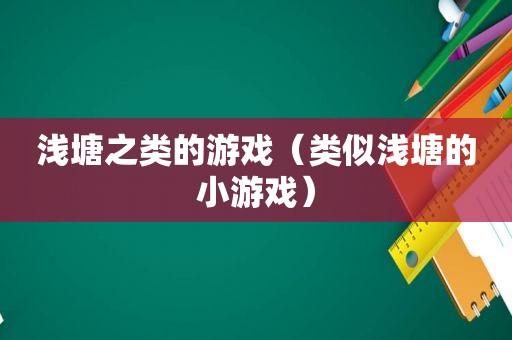 浅塘之类的游戏（类似浅塘的小游戏）